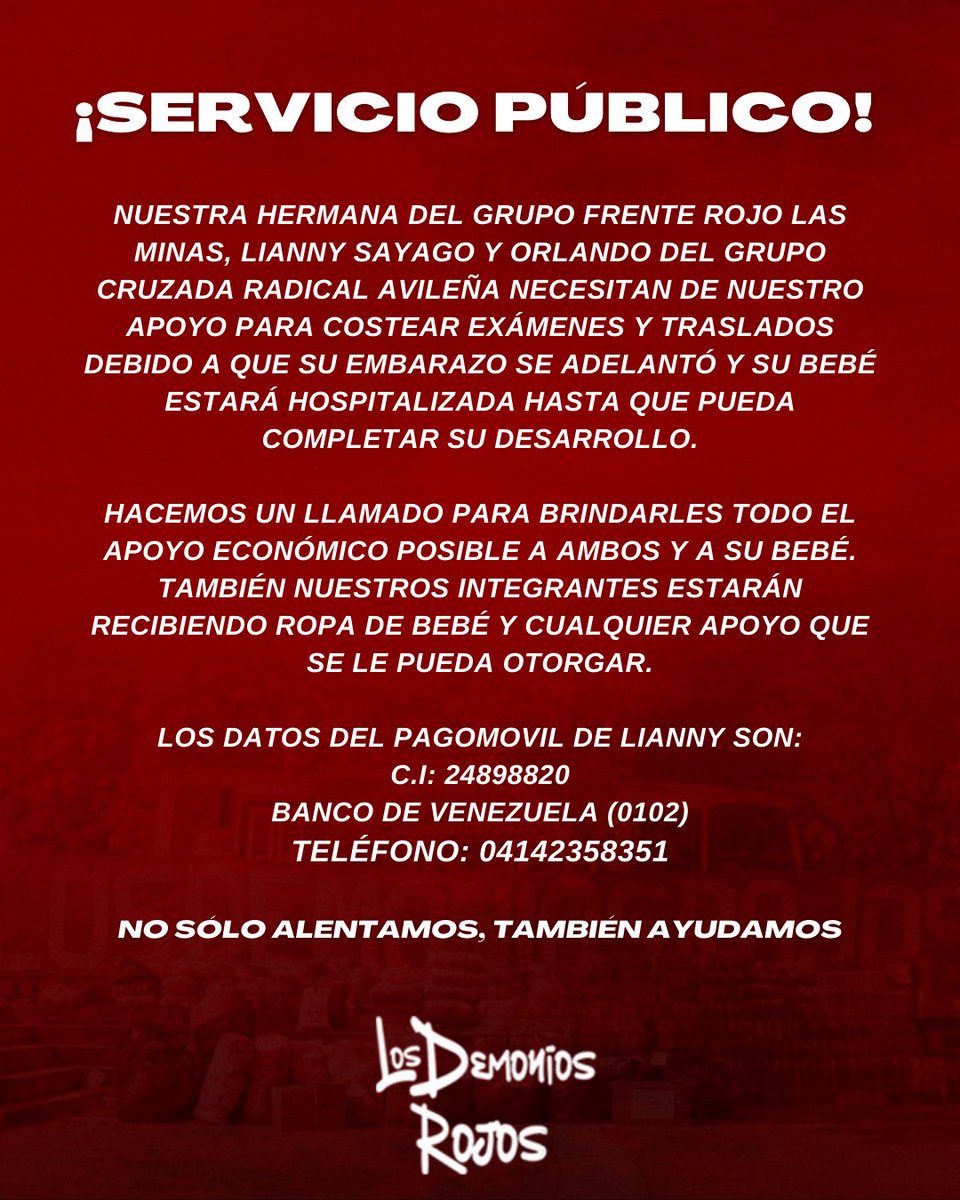 ¡SERVICIO PÚBLICO!

NUESTRA HERMANA DEL GRUPO FRENTE ROJO LAS MINAS, LIANNY SAYAGO Y ORLANDO DEL GRUPO CRUZADA RADICAL AVILEÑA NECESITAN DE NUESTRO APOYO PARA COSTEAR EXÁMENES Y TRASLADOS DEBIDO A QUE SU EMBARAZO SE ADELANTÓ Y SU BEBÉ ESTARÁ HOSPITALIZADA HASTA QUE PUEDA COMPLETAR SU DESARROLLO.

HACEMOS UN LLAMADO PARA BRINDARLES TODO EL APOYO ECONÓMICO POSIBLE A AMBOS Y A SU BEBÉ. TAMBIÉN NUESTROS INTEGRANTES ESTARÁN RECIBIENDO ROPA DE BEBÉ Y CUALQUIER APOYO QUE SE LE PUEDA OTORGAR.

LOS DATOS DEL PAGOMOVIL DE LIANNY SON:
C.I: 24898820
BANCO DE VENEZUELA (0102)
TELÉFONO: 04142358351

NO SÓLO ALENTAMOS, TAMBIÉN AYUDAMOS

LOS DEMONIOS ROJOS